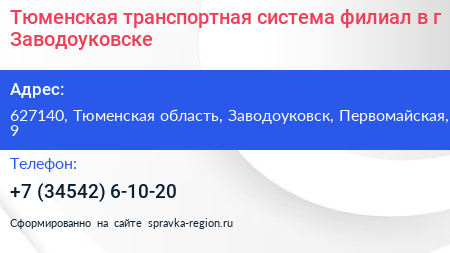 Тюменская транспортная система филиал в г Заводоуковске

Адрес:

627140, Тюменская область, Заводоуковск, Первомайская, 9

Телефон:

+7 (34542) 6-10-20

Сформированно на сайте spravka-region.ru